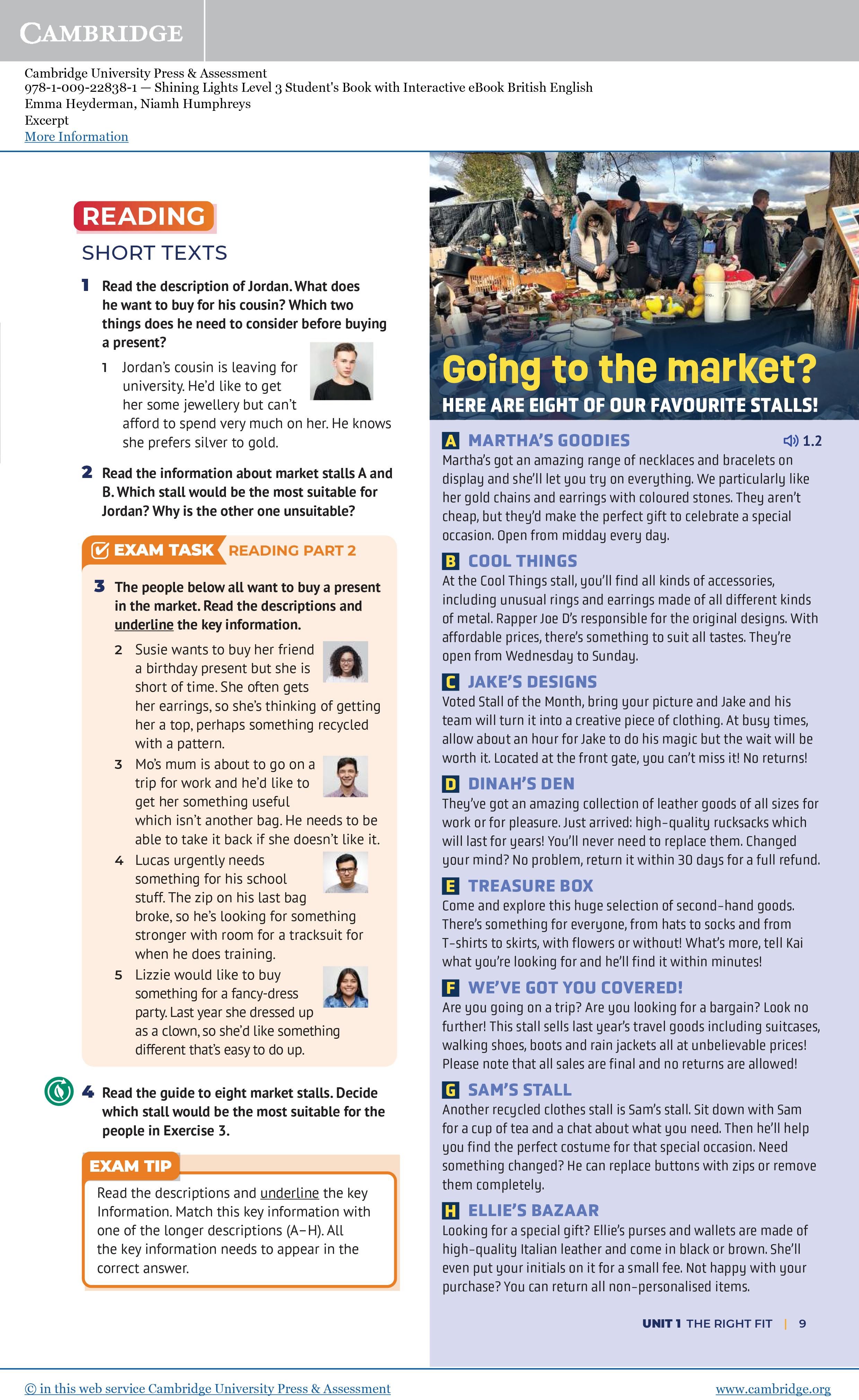 CAMBRIDGE

Cambridge University Press & Assessment
978-1-009-22838-1 — Shining Lights Level 3 Student's Book with Interactive eBook British English
Emma Heyderman, Niamh Humphreys
Excerpt
More Information

READING
SHORT TEXTS

1 Read the description of Jordan. What does he want to buy for his cousin? Which two things does he need to consider before buying a present?

1 Jordan's cousin is leaving for university. He'd like to get her some jewellery but can't afford to spend very much on her. He knows she prefers silver to gold.

2 Read the information about market stalls A and B. Which stall would be the most suitable for Jordan? Why is the other one unsuitable?

EXAM TASK READING PART 2

3 The people below all want to buy a present in the market. Read the descriptions and underline the key information.

2 Susie wants to buy her friend a birthday present but she is short of time. She often gets her earrings, so she's thinking of getting her a top, perhaps something recycled with a pattern.

3 Mo's mum is about to go on a trip for work and he'd like to get her something useful which isn't another bag. He needs to be able to take it back if she doesn't like it.

4 Lucas urgently needs something for his school stuff. The zip on his last bag broke, so he's looking for something stronger with room for a tracksuit for when he does training.

5 Lizzie would like to buy something for a fancy-dress party. Last year she dressed up as a clown, so she'd like something different that's easy to do up.

4 Read the guide to eight market stalls. Decide which stall would be the most suitable for the people in Exercise 3.

EXAM TIP
Read the descriptions and underline the key Information. Match this key information with one of the longer descriptions (A–H). All the key information needs to appear in the correct answer.

Going to the market?
HERE ARE EIGHT OF OUR FAVOURITE STALLS!

A MARTHA'S GOODIES 1.2
Martha's got an amazing range of necklaces and bracelets on display and she'll let you try on everything. We particularly like her gold chains and earrings with coloured stones. They aren't cheap, but they'd make the perfect gift to celebrate a special occasion. Open from midday every day.

B COOL THINGS
At the Cool Things stall, you'll find all kinds of accessories, including unusual rings and earrings made of all different kinds of metal. Rapper Joe D's responsible for the original designs. With affordable prices, there's something to suit all tastes. They're open from Wednesday to Sunday.

C JAKE'S DESIGNS
Voted Stall of the Month, bring your picture and Jake and his team will turn it into a creative piece of clothing. At busy times, allow about an hour for Jake to do his magic but the wait will be worth it. Located at the front gate, you can't miss it! No returns!

D DINAH'S DEN
They've got an amazing collection of leather goods of all sizes for work or for pleasure. Just arrived: high-quality rucksacks which will last for years! You'll never need to replace them. Changed your mind? No problem, return it within 30 days for a full refund.

E TREASURE BOX
Come and explore this huge selection of second-hand goods. There's something for everyone, from hats to socks and from T-shirts to skirts, with flowers or without! What's more, tell Kai what you're looking for and he'll find it within minutes!

F WE'VE GOT YOU COVERED!
Are you going on a trip? Are you looking for a bargain? Look no further! This stall sells last year's travel goods including suitcases, walking shoes, boots and rain jackets all at unbelievable prices! Please note that all sales are final and no returns are allowed!

G SAM'S STALL
Another recycled clothes stall is Sam's stall. Sit down with Sam for a cup of tea and a chat about what you need. Then he'll help you find the perfect costume for that special occasion. Need something changed? He can replace buttons with zips or remove them completely.

H ELLIE'S BAZAAR
Looking for a special gift? Ellie's purses and wallets are made of high-quality Italian leather and come in black or brown. She'll even put your initials on it for a small fee. Not happy with your purchase? You can return all non-personalised items.

UNIT 1 THE RIGHT FIT | 9

© in this web service Cambridge University Press & Assessment www.cambridge.org